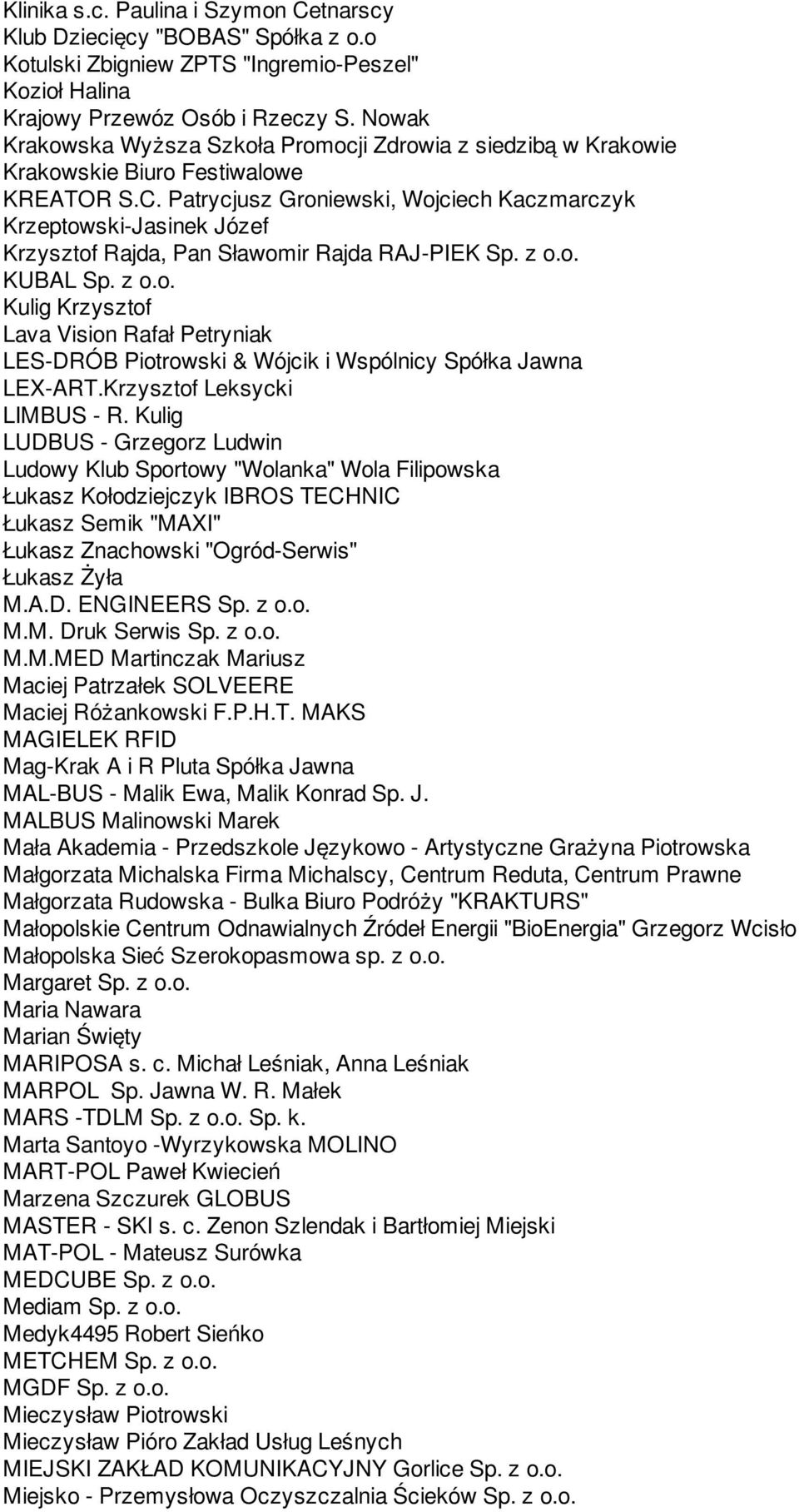 Klinika s.c. Paulina i Szymon Cetnarscy
Klub Dziecięcy "BOBAS" Spółka z o.o
Kotulski Zbigniew ZPTS "Ingremio-Peszel"
Kozioł Halina
Krajowy Przewóz Osób i Rzeczy S. Nowak
Krakowska Wyższa Szkoła Promocji Zdrowia z siedzibą w Krakowie
Krakowskie Biuro Festiwalowe
KREATOR S.C. Patrycjusz Groniewski, Wojciech Kaczmarczyk
Krzeptowski-Jasinek Józef
Krzysztof Rajda, Pan Sławomir Rajda RAJ-PIEK Sp. z o.o.
KUBAL Sp. z o.o.
Kulig Krzysztof
Lava Vision Rafał Petryniak
LES-DRÓB Piotrowski & Wójcik i Wspólnicy Spółka Jawna
LEX-ART.Krzysztof Leksycki
LIMBUS - R. Kulig
LUDBUS - Grzegorz Ludwin
Ludowy Klub Sportowy "Wolanka" Wola Filipowska
Łukasz Kołodziejczyk IBROS TECHNIC
Łukasz Semik "MAXI"
Łukasz Znachowski "Ogród-Serwis"
Łukasz Żyła
M.A.D. ENGINEERS Sp. z o.o.
M.M. Druk Serwis Sp. z o.o.
M.M.MED Martinczak Mariusz
Maciej Patrzałek SOLVEERE
Maciej Różankowski F.P.H.T. MAKS
MAGIELEK RFID
Mag-Krak A i R Pluta Spółka Jawna
MAL-BUS - Malik Ewa, Malik Konrad Sp. J.
MALBUS Malinowski Marek
Mała Akademia - Przedszkole Językowo - Artystyczne Grażyna Piotrowska
Małgorzata Michalska Firma Michalscy, Centrum Reduta, Centrum Prawne
Małgorzata Rudowska - Bulka Biuro Podróży "KRAKTURS"
Małopolskie Centrum Odnawialnych Źródeł Energii "BioEnergia" Grzegorz Wcisło
Małopolska Sieć Szerokopasmowa sp. z o.o.
Margaret Sp. z o.o.
Maria Nawara
Marian Święty
MARIPOSA s. c. Michał Leśniak, Anna Leśniak
MARPOL Sp. Jawna W. R. Małek
MARS -TDLM Sp. z o.o. Sp. k.
Marta Santoyo -Wyrzykowska MOLINO
MART-POL Paweł Kwiecień
Marzena Szczurek GLOBUS
MASTER - SKI s. c. Zenon Szlendak i Bartłomiej Miejski
MAT-POL - Mateusz Surówka
MEDCUBE Sp. z o.o.
Mediam Sp. z o.o.
Medyk4495 Robert Sieńko
METCHEM Sp. z o.o.
MGDF Sp. z o.o.
Mieczysław Piotrowski
Mieczysław Pióro Zakład Usług Leśnych
MIEJSKI ZAKŁAD KOMUNIKACYJNY Gorlice Sp. z o.o.
Miejsko - Przemysłowa Oczyszczalnia Ścieków Sp. z o.o.